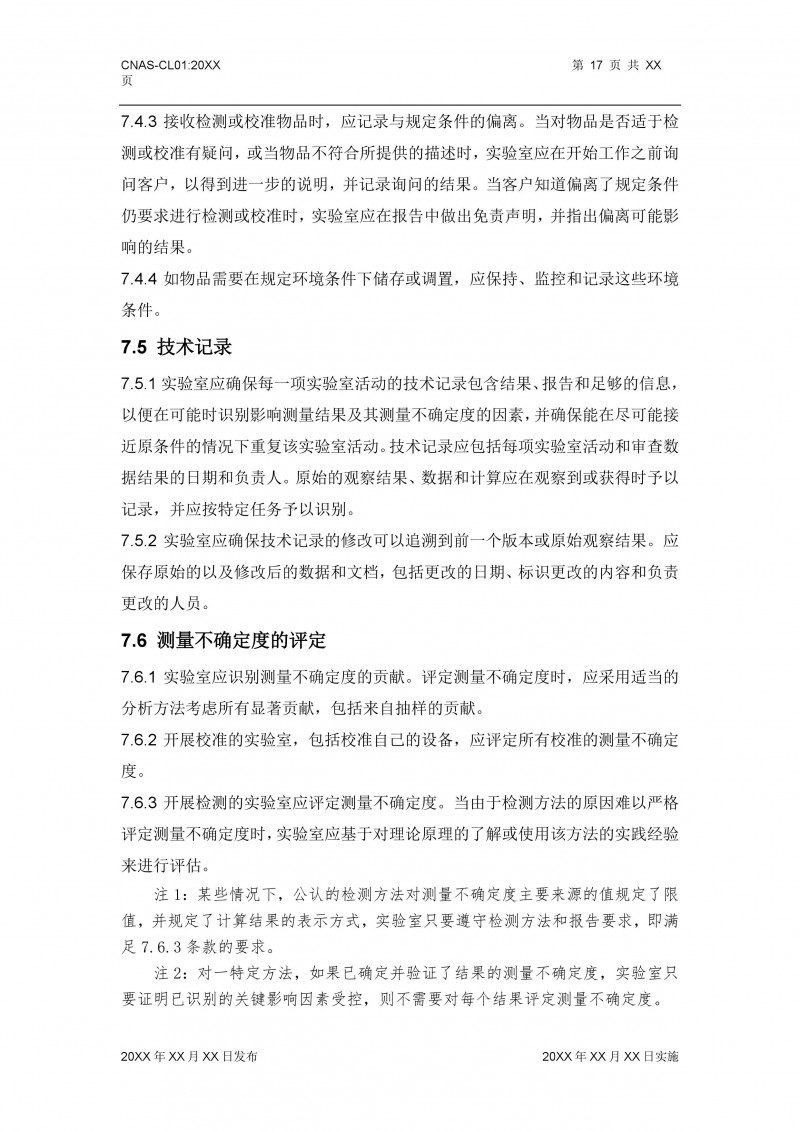 CNAS-CL01:20XX 第 17 页 共 XX 页

7.4.3 接收检测或校准物品时，应记录与规定条件的偏离。当对物品是否适于检测或校准有疑问，或当物品不符合所提供的描述时，实验室应在开始工作之前询问客户，以得到进一步的说明，并记录询问的结果。当客户知道偏离了规定条件仍要求进行检测或校准时，实验室应在报告中做出免责声明，并指出偏离可能影响的结果。

7.4.4 如物品需要在规定环境条件下储存或调置，应保持、监控和记录这些环境条件。

7.5 技术记录

7.5.1 实验室应确保每一项实验室活动的技术记录包含结果、报告和足够的信息，以便在可能时识别影响测量结果及其测量不确定度的因素，并确保能在尽可能接近原条件的情况下重复该实验室活动。技术记录应包括每项实验室活动和审查数据结果的日期和负责人。原始的观察结果、数据和计算应在观察到或获得时予以记录，并应按特定任务予以识别。

7.5.2 实验室应确保技术记录的修改可以追溯到前一个版本或原始观察结果。应保存原始的以及修改后的数据和文档，包括更改的日期、标识更改的内容和负责更改的人员。

7.6 测量不确定度的评定

7.6.1 实验室应识别测量不确定度的贡献。评定测量不确定度时，应采用适当的分析方法考虑所有显著贡献，包括来自抽样的贡献。

7.6.2 开展校准的实验室，包括校准自己的设备，应评定所有校准的测量不确定度。

7.6.3 开展检测的实验室应评定测量不确定度。当由于检测方法的原因难以严格评定测量不确定度时，实验室应基于对理论原理的了解或使用该方法的实践经验来进行评估。

注 1：某些情况下，公认的检测方法对测量不确定度主要来源的值规定了限值，并规定了计算结果的表示方式，实验室只要遵守检测方法和报告要求，即满足 7.6.3 条款的要求。

注 2：对一特定方法，如果已确定并验证了结果的测量不确定度，实验室只要证明已识别的关键影响因素受控，则不需要对每个结果评定测量不确定度。

20XX 年 XX 月 XX 日发布 20XX 年 XX 月 XX 日实施